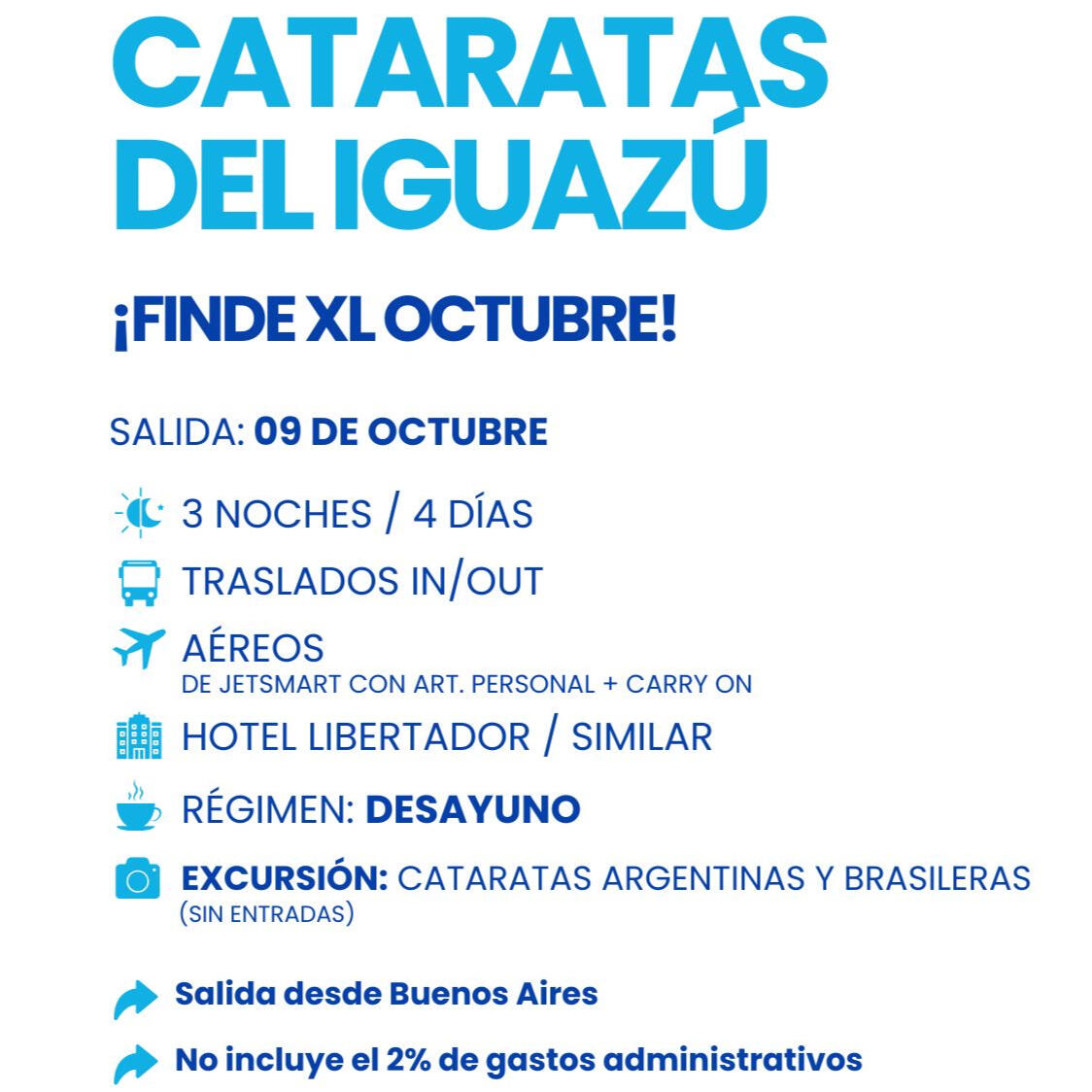 CATARATAS DEL IGUAZÚ

¡FINDE XL OCTUBRE!

SALIDA: 09 DE OCTUBRE

3 NOCHES / 4 DÍAS

TRASLADOS IN/OUT

AÉREOS
DE JETSMART CON ART. PERSONAL + CARRY ON

HOTEL LIBERTADOR / SIMILAR

RÉGIMEN: DESAYUNO

EXCURSIÓN: CATARATAS ARGENTINAS Y BRASILERAS
(SIN ENTRADAS)

Salida desde Buenos Aires

No incluye el 2% de gastos administrativos